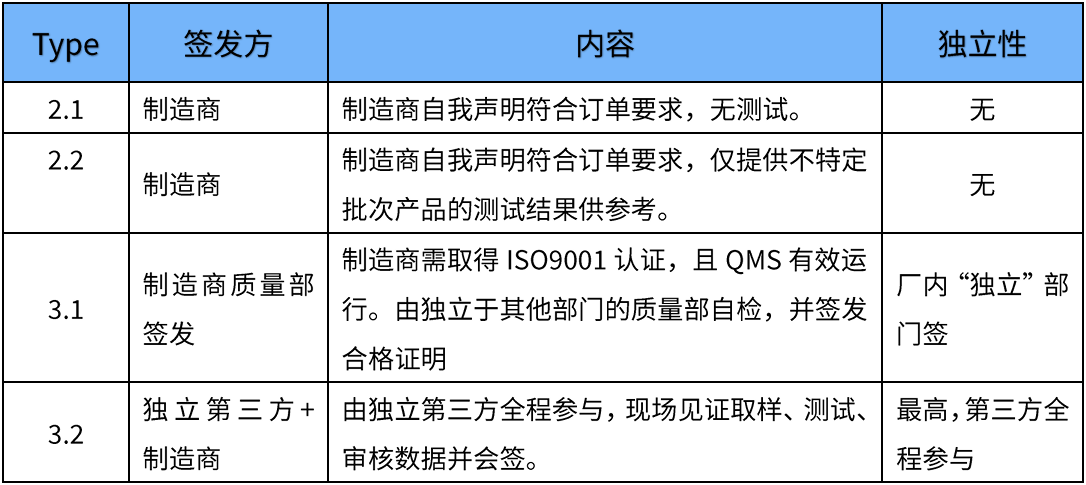 | Type | 签发方 | 内容 | 独立性 |
|---|---|---|---|
| 2.1 | 制造商 | 制造商自我声明符合订单要求，无测试。 | 无 |
| 2.2 | 制造商 | 制造商自我声明符合订单要求，仅提供不特定批次产品的测试结果供参考。 | 无 |
| 3.1 | 制造商质量部签发 | 制造商需取得 ISO9001 认证，且 QMS 有效运行。由独立于其他部门的质量部自检，并签发合格证明 | 厂内“独立”部门签 |
| 3.2 | 独立第三方+制造商 | 由独立第三方全程参与，现场见证取样、测试、审核数据并会签。 | 最高，第三方全程参与 |